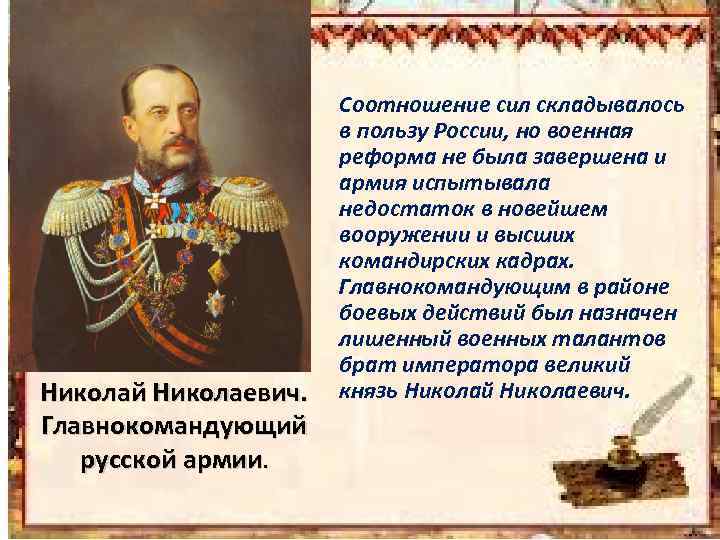 Соотношение сил складывалось в пользу России, но военная реформа не была завершена и армия испытывала недостаток в новейшем вооружении и высших командирских кадрах. Главнокомандующим в районе боевых действий был назначен лишенный военных талантов брат императора великий князь Николай Николаевич.

Николай Николаевич. Главнокомандующий русской армии.